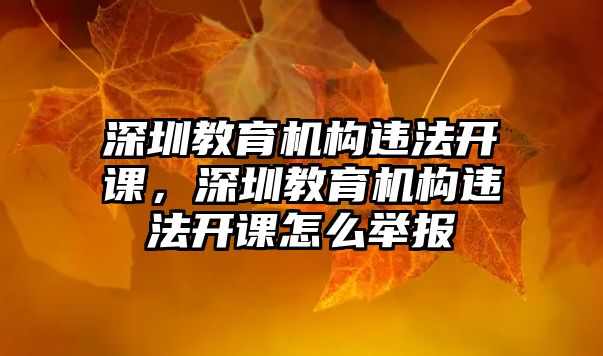 深圳教育机构违法开课，深圳教育机构违法开课怎么举报